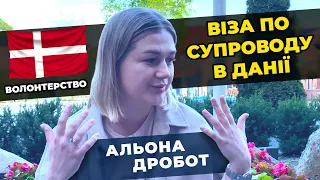 ВОЛОНТЕРСТВО

ВІЗА ПО СУПРОВОДУ В ДАНІЇ

АЛЬОНА ДРОБОТ